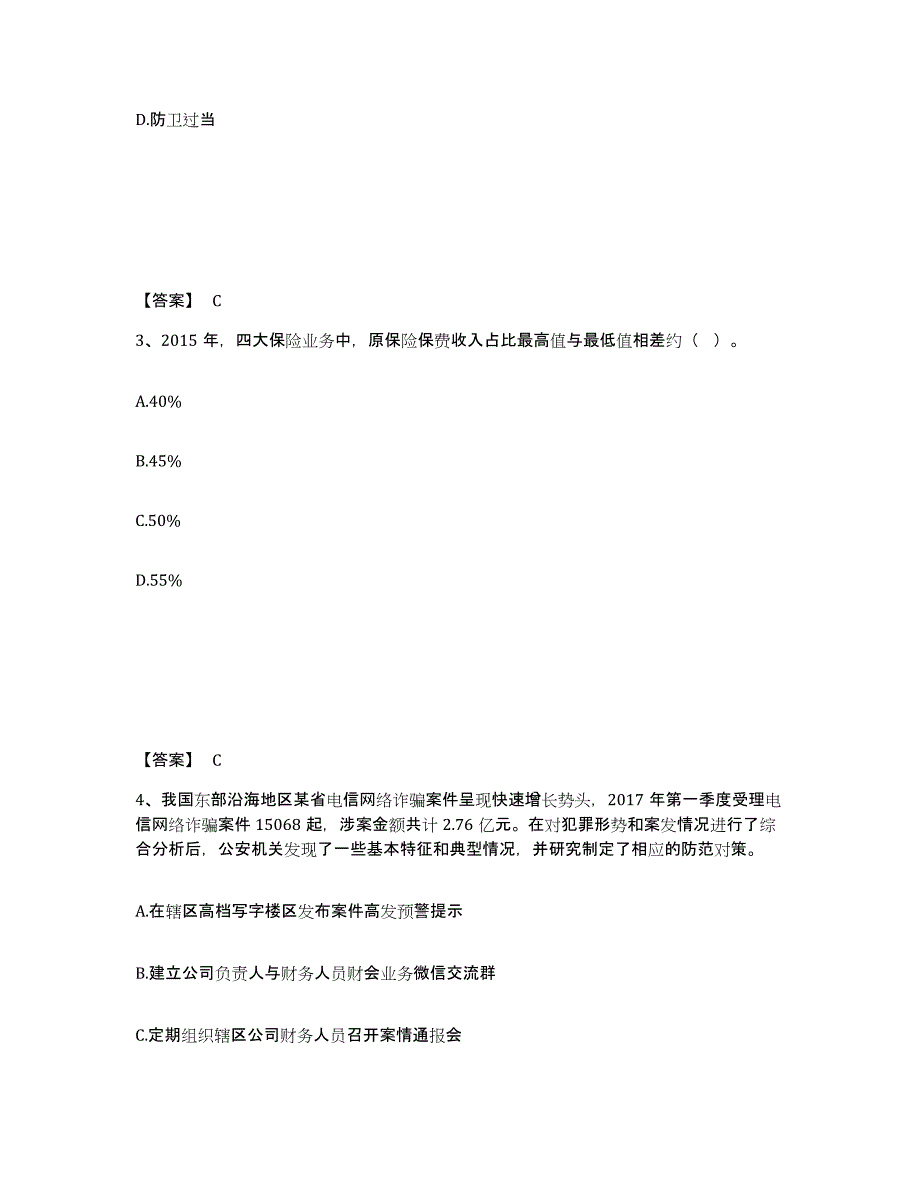 D.防卫过当

【答案】 C

3、2015 年，四大保险业务中，原保险保费收入占比最高值与最低值相差约（ ）。

A.40%

B.45%

C.50%

D.55%

【答案】 C

4、我国东部沿海地区某省电信网络诈骗案件呈现快速增长势头，2017 年第一季度受理电信网络诈骗案件 15068 起，涉案金额共计 2.76 亿元。在对犯罪形势和案发情况进行了综合分析后，公安机关发现了一些基本特征和典型情况，并研究制定了相应的防范对策。

A.在辖区高档写字楼区发布案件高发预警提示

B.建立公司负责人与财务人员财会业务微信交流群

C.定期组织辖区公司财务人员召开案情通报会